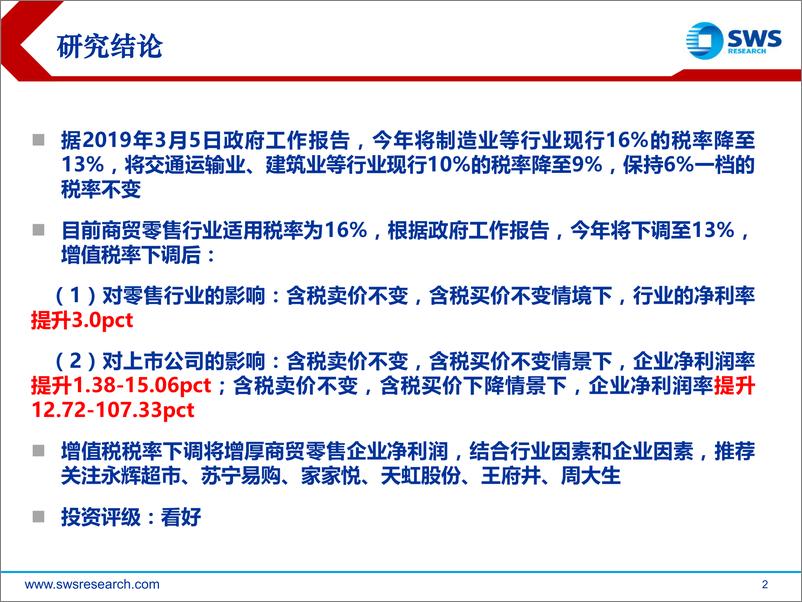 研究结论

SWS RESEARCH

据2019年3月5日政府工作报告，今年将制造业等行业现行16%的税率降至13%，将交通运输业、建筑业等行业现行10%的税率降至9%，保持6%一档的税率不变

目前商贸零售行业适用税率为16%，根据政府工作报告，今年将下调至13%，增值税率下调后：

（1）对零售行业的影响：含税卖价不变，含税买价不变情境下，行业的净利率提升3.0pct

（2）对上市公司的影响：含税卖价不变，含税买价不变情景下，企业净利润率提升1.38-15.06pct；含税卖价不变，含税买价下降情景下，企业净利润率提升12.72-107.33pct

增值税税率下调将增厚商贸零售企业净利润，结合行业因素和企业因素，推荐关注永辉超市、苏宁易购、家家悦、天虹股份、王府井、周大生

投资评级：看好

www.swsresearch.com

2